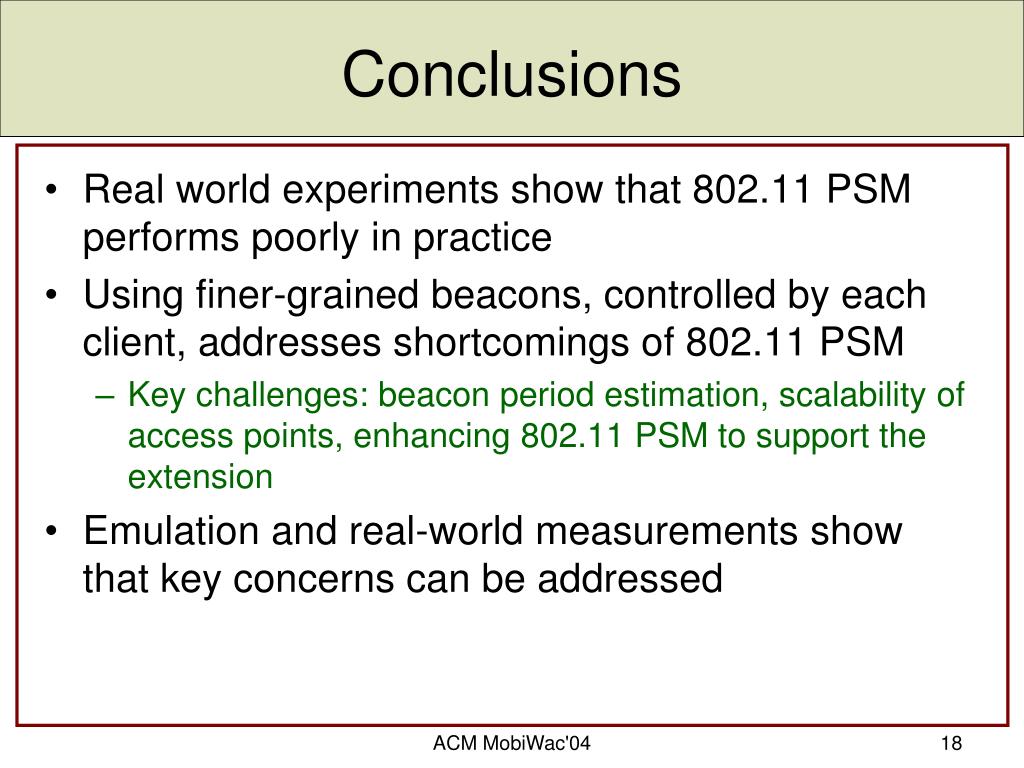 Conclusions

• Real world experiments show that 802.11 PSM performs poorly in practice

• Using finer-grained beacons, controlled by each client, addresses shortcomings of 802.11 PSM

– Key challenges: beacon period estimation, scalability of access points, enhancing 802.11 PSM to support the extension

• Emulation and real-world measurements show that key concerns can be addressed

ACM MobiWac'04

18